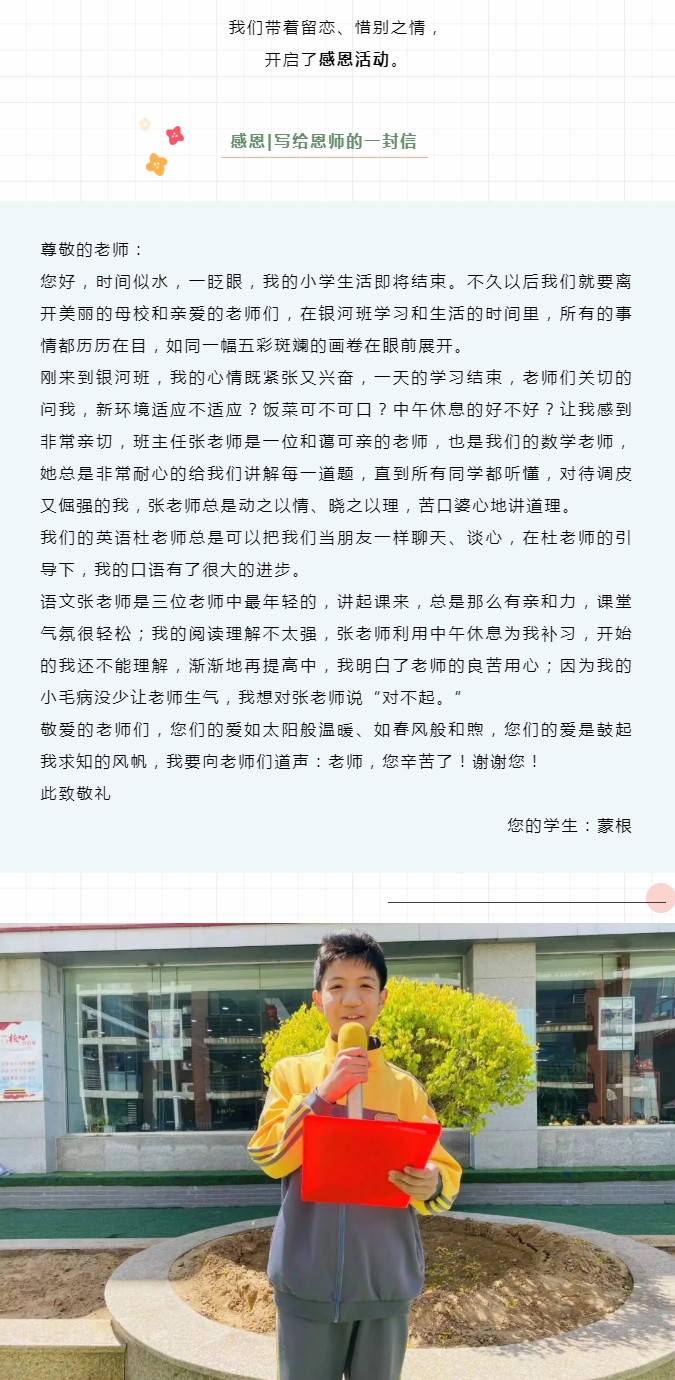 我们带着留恋、惜别之情，
开启了感恩活动。

感恩|写给恩师的一封信

尊敬的老师：
您好，时间似水，一眨眼，我的小学生活即将结束。不久以后我们就要离开美丽的母校和亲爱的老师们，在银河班学习和生活的时间里，所有的事情都历历在目，如同一幅五彩斑斓的画卷在眼前展开。
刚来到银河班，我的心情既紧张又兴奋，一天的学习结束，老师们关切的问我，新环境适应不适应？饭菜可不可口？中午休息的好不好？让我感到非常亲切，班主任张老师是一位和蔼可亲的老师，也是我们的数学老师，她总是非常耐心的给我们讲解每一道题，直到所有同学都听懂，对待调皮又倔强的我，张老师总是动之以情、晓之以理，苦口婆心地讲道理。
我们的英语杜老师总是可以把我们当朋友一样聊天、谈心，在杜老师的引导下，我的口语有了很大的进步。
语文张老师是三位老师中最年轻的，讲起课来，总是那么有亲和力，课堂气氛很轻松；我的阅读理解不太强，张老师利用中午休息为我补习，开始的我还不能理解，渐渐地再提高中，我明白了老师的良苦用心；因为我的小毛病没少让老师生气，我想对张老师说“对不起。“
敬爱的老师们，您们的爱如太阳般温暖、如春风般和煦，您们的爱是鼓起我求知的风帆，我要向老师们道声：老师，您辛苦了！谢谢您！
此致敬礼
您的学生：蒙根